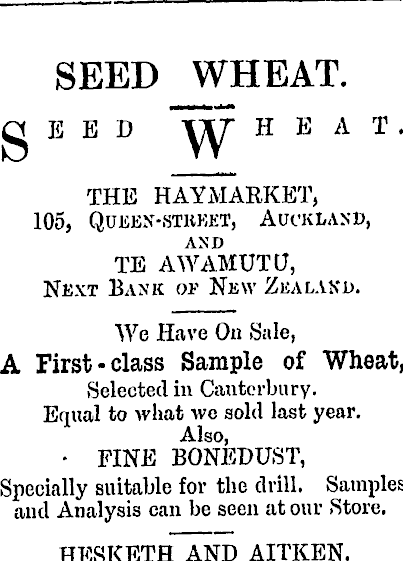 SEED WHEAT.

SEED WHEAT.

THE HAYMARKET, 105, QUEEN-STREET, AUCKLAND, AND TE AWAMUTU, NEXT BANK OF NEW ZEALAND.

We Have On Sale, A First-class Sample of Wheat, Selected in Canterbury. Equal to what we sold last year. Also, FINE BONEDUST, Specially suitable for the drill. Samples and Analysis can be seen at our Store.

HESKETH AND AITKEN.